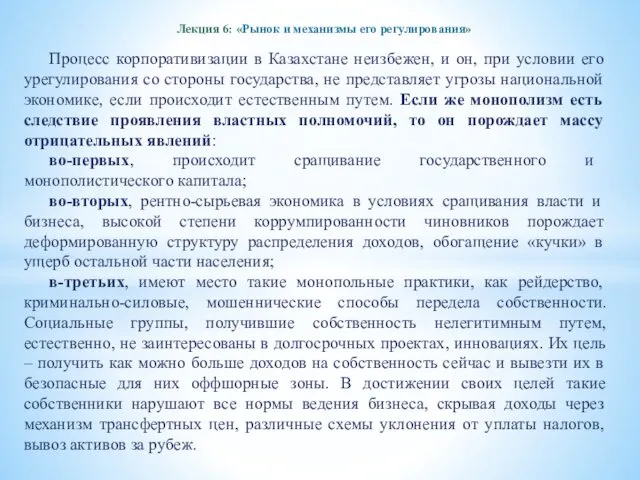 Лекция 6: «Рынок и механизмы его регулирования»

Процесс корпоративизации в Казахстане неизбежен, и он, при условии его урегулирования со стороны государства, не представляет угрозы национальной экономике, если происходит естественным путем. Если же монополизм есть следствие проявления властных полномочий, то он порождает массу отрицательных явлений:

во-первых, происходит сращивание государственного и монополистического капитала;

во-вторых, рентно-сырьевая экономика в условиях сращивания власти и бизнеса, высокой степени коррумпированности чиновников порождает деформированную структуру распределения доходов, обогащение «кучки» в ущерб остальной части населения;

в-третьих, имеют место такие монопольные практики, как рейдерство, криминально-силовые, мошеннические способы передела собственности. Социальные группы, получившие собственность нелегитимным путем, естественно, не заинтересованы в долгосрочных проектах, инновациях. Их цель – получить как можно больше доходов на собственность сейчас и вывезти их в безопасные для них оффшорные зоны. В достижении своих целей такие собственники нарушают все нормы ведения бизнеса, скрывая доходы через механизм трансфертных цен, различные схемы уклонения от уплаты налогов, вывоз активов за рубеж.